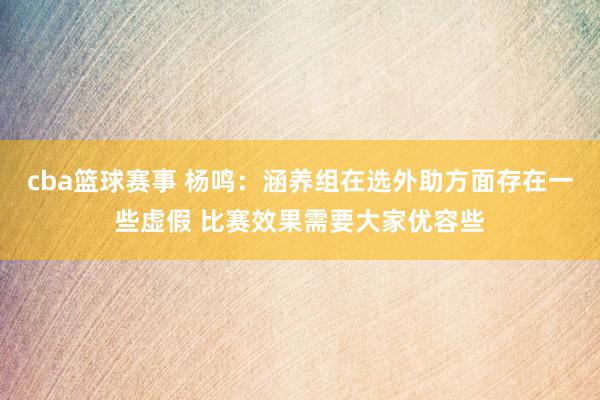 cba篮球赛事 杨鸣：涵养组在选外助方面存在一些虚假 比赛效果需要大家优容些